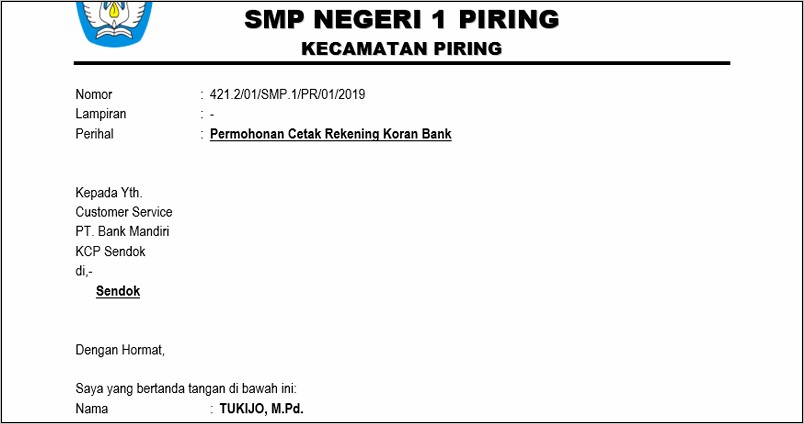 SMP NEGERI 1 PIRING
KECAMATAN PIRING

Nomor : 421.2/01/SMP.1/PR/01/2019
Lampiran : -
Perihal : Permohonan Cetak Rekening Koran Bank

Kepada Yth.
Customer Service
PT. Bank Mandiri
KCP Sendok
di,-
Sendok

Dengan Hormat,

Saya yang bertanda tangan di bawah ini:
Nama : TUKIJO, M.Pd.